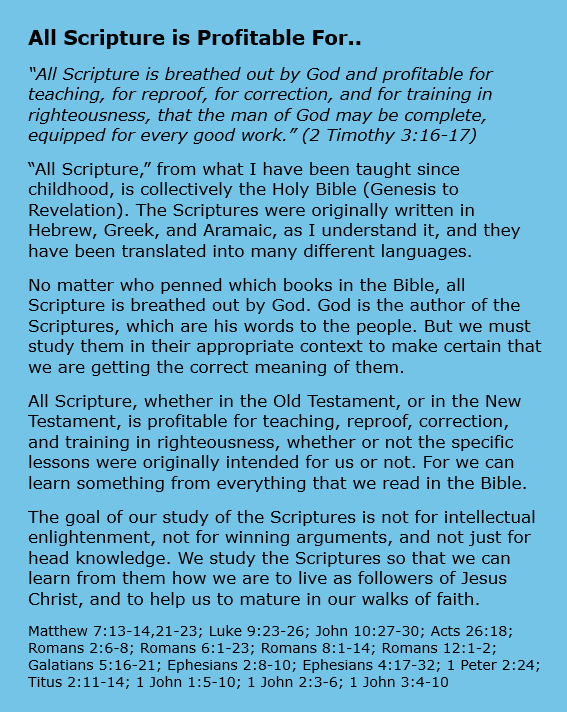 All Scripture is Profitable For..

“All Scripture is breathed out by God and profitable for teaching, for reproof, for correction, and for training in righteousness, that the man of God may be complete, equipped for every good work.” (2 Timothy 3:16-17)

“All Scripture,” from what I have been taught since childhood, is collectively the Holy Bible (Genesis to Revelation). The Scriptures were originally written in Hebrew, Greek, and Aramaic, as I understand it, and they have been translated into many different languages.

No matter who penned which books in the Bible, all Scripture is breathed out by God. God is the author of the Scriptures, which are his words to the people. But we must study them in their appropriate context to make certain that we are getting the correct meaning of them.

All Scripture, whether in the Old Testament, or in the New Testament, is profitable for teaching, reproof, correction, and training in righteousness, whether or not the specific lessons were originally intended for us or not. For we can learn something from everything that we read in the Bible.

The goal of our study of the Scriptures is not for intellectual enlightenment, not for winning arguments, and not just for head knowledge. We study the Scriptures so that we can learn from them how we are to live as followers of Jesus Christ, and to help us to mature in our walks of faith.

Matthew 7:13-14,21-23; Luke 9:23-26; John 10:27-30; Acts 26:18; Romans 2:6-8; Romans 6:1-23; Romans 8:1-14; Romans 12:1-2; Galatians 5:16-21; Ephesians 2:8-10; Ephesians 4:17-32; 1 Peter 2:24; Titus 2:11-14; 1 John 1:5-10; 1 John 2:3-6; 1 John 3:4-10